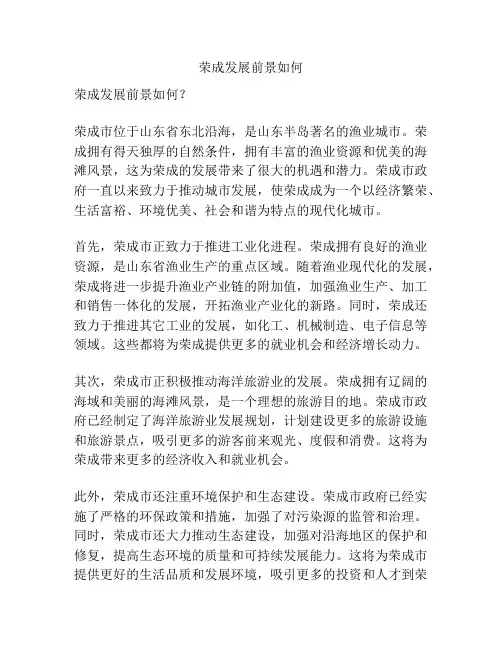 荣成发展前景如何

荣成发展前景如何？

荣成市位于山东省东北沿海，是山东半岛著名的渔业城市。荣成拥有得天独厚的自然条件，拥有丰富的渔业资源和优美的海滩风景，这为荣成的发展带来了很大的机遇和潜力。荣成市政府一直以来致力于推动城市发展，使荣成成为一个以经济繁荣、生活富裕、环境优美、社会和谐为特点的现代化城市。

首先，荣成市正致力于推进工业化进程。荣成拥有良好的渔业资源，是山东省渔业生产的重点区域。随着渔业现代化的发展，荣成将进一步提升渔业产业链的附加值，加强渔业生产、加工和销售一体化的发展，开拓渔业产业化的新路。同时，荣成还致力于推进其它工业的发展，如化工、机械制造、电子信息等领域。这些都将为荣成提供更多的就业机会和经济增长动力。

其次，荣成市正积极推动海洋旅游业的发展。荣成拥有辽阔的海域和美丽的海滩风景，是一个理想的旅游目的地。荣成市政府已经制定了海洋旅游业发展规划，计划建设更多的旅游设施和旅游景点，吸引更多的游客前来观光、度假和消费。这将为荣成带来更多的经济收入和就业机会。

此外，荣成市还注重环境保护和生态建设。荣成市政府已经实施了严格的环保政策和措施，加强了对污染源的监管和治理。同时，荣成市还大力推动生态建设，加强对沿海地区的保护和修复，提高生态环境的质量和可持续发展能力。这将为荣成市提供更好的生活品质和发展环境，吸引更多的投资和人才到荣